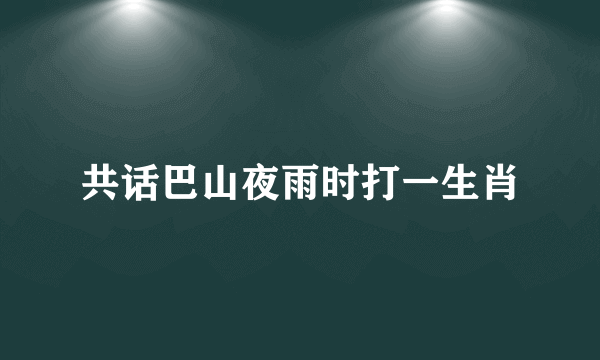 共话巴山夜雨时打一生肖